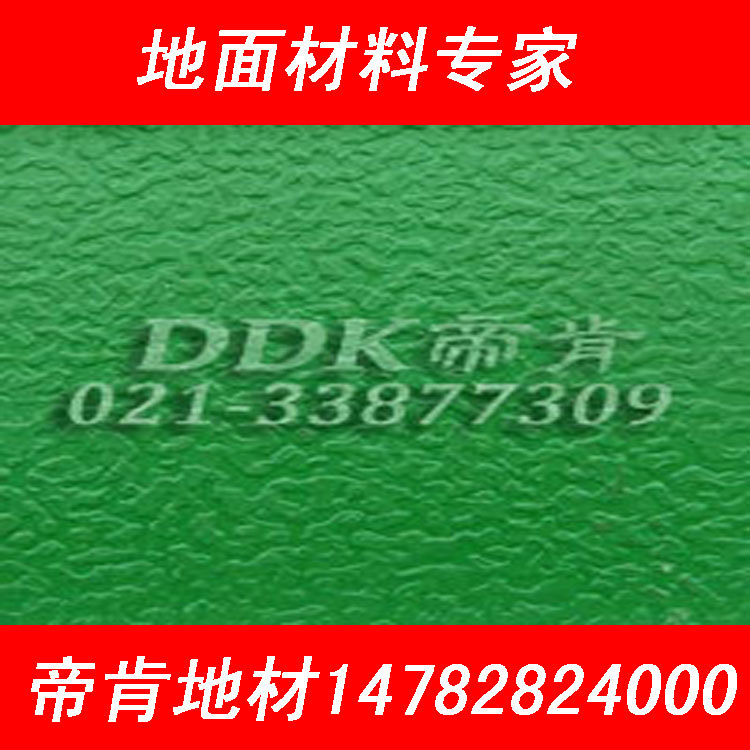 地面材料专家

DDK帝肯
021-33877309

帝肯地材14782824000